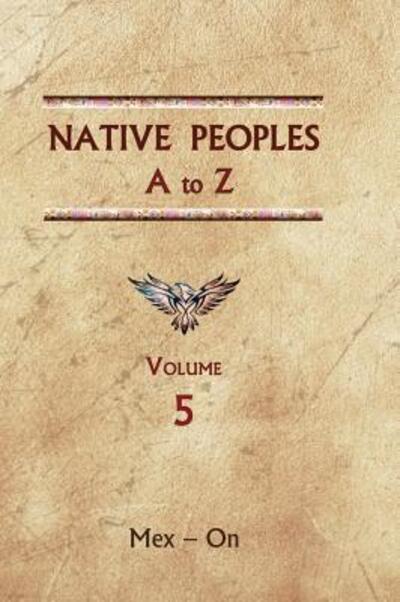 NATIVE PEOPLES
A to Z

VOLUME
5

Mex – On